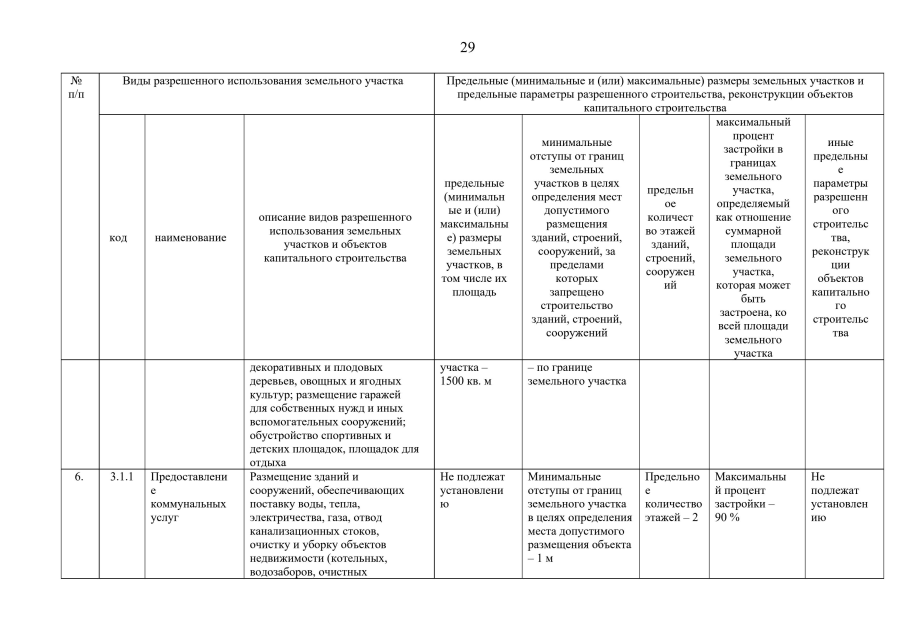 29

| № п/п | Виды разрешенного использования земельного участка | | | Предельные (минимальные и (или) максимальные) размеры земельных участков и предельные параметры разрешенного строительства, реконструкции объектов капитального строительства | | | | |
|---|---|---|---|---|---|---|---|---|
| | код | наименование | описание видов разрешенного использования земельных участков и объектов капитального строительства | предельные (минимальные и (или) максимальные) размеры земельных участков, в том числе их площадь | минимальные отступы от границ земельных участков в целях определения мест допустимого размещения зданий, строений, сооружений, за пределами которых запрещено строительство зданий, строений, сооружений | предельное количество этажей зданий, строений, сооружений | максимальный процент застройки в границах земельного участка, определяемый как отношение суммарной площади земельного участка, которая может быть застроена, ко всей площади земельного участка | иные предельные параметры разрешенного строительства, реконструкции объектов капитального строительства |
| | | | декоративных и плодовых деревьев, овощных и ягодных культур; размещение гаражей для собственных нужд и иных вспомогательных сооружений; обустройство спортивных и детских площадок, площадок для отдыха | участка – 1500 кв. м | – по границе земельного участка | | | |
| 6. | 3.1.1 | Предоставление коммунальных услуг | Размещение зданий и сооружений, обеспечивающих поставку воды, тепла, электричества, газа, отвод канализационных стоков, очистку и уборку объектов недвижимости (котельных, водозаборов, очистных | Не подлежат установлению | Минимальные отступы от границ земельного участка в целях определения места допустимого размещения объекта – 1 м | Предельное количество этажей – 2 | Максимальный процент застройки – 90 % | Не подлежат установлению |